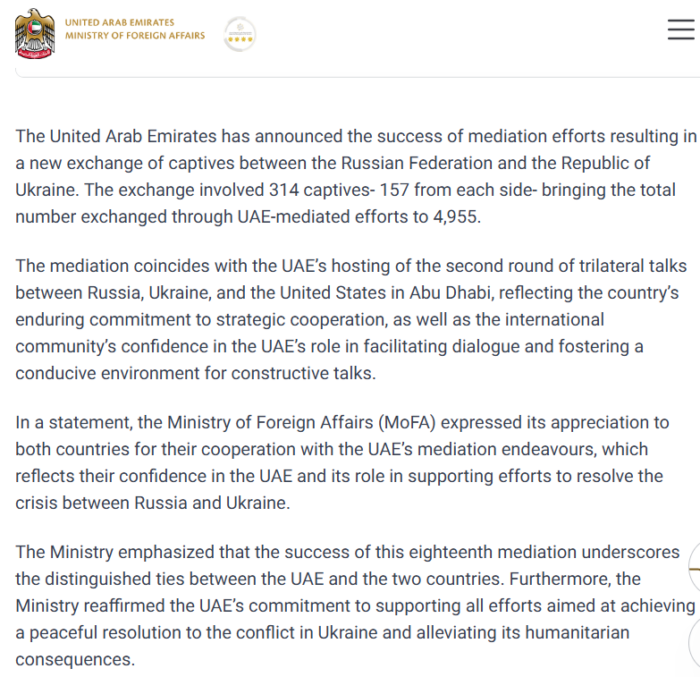 UNITED ARAB EMIRATES
MINISTRY OF FOREIGN AFFAIRS

The United Arab Emirates has announced the success of mediation efforts resulting in a new exchange of captives between the Russian Federation and the Republic of Ukraine. The exchange involved 314 captives- 157 from each side- bringing the total number exchanged through UAE-mediated efforts to 4,955.

The mediation coincides with the UAE's hosting of the second round of trilateral talks between Russia, Ukraine, and the United States in Abu Dhabi, reflecting the country's enduring commitment to strategic cooperation, as well as the international community's confidence in the UAE's role in facilitating dialogue and fostering a conducive environment for constructive talks.

In a statement, the Ministry of Foreign Affairs (MoFA) expressed its appreciation to both countries for their cooperation with the UAE's mediation endeavours, which reflects their confidence in the UAE and its role in supporting efforts to resolve the crisis between Russia and Ukraine.

The Ministry emphasized that the success of this eighteenth mediation underscores the distinguished ties between the UAE and the two countries. Furthermore, the Ministry reaffirmed the UAE's commitment to supporting all efforts aimed at achieving a peaceful resolution to the conflict in Ukraine and alleviating its humanitarian consequences.